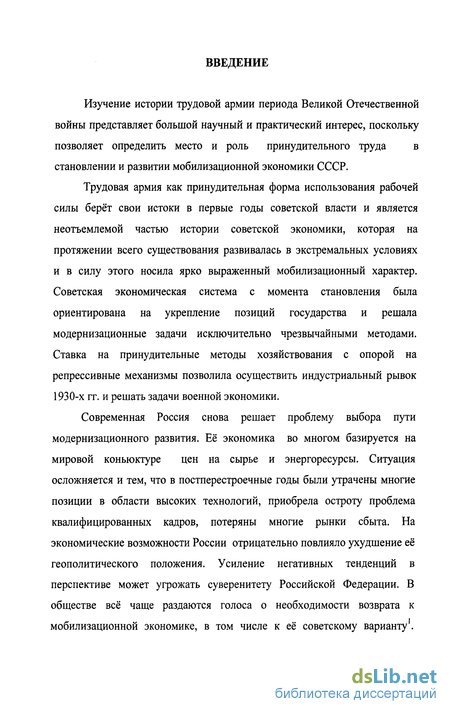 ВВЕДЕНИЕ

Изучение истории трудовой армии периода Великой Отечественной войны представляет большой научный и практический интерес, поскольку позволяет определить место и роль принудительного труда в становлении и развитии мобилизационной экономики СССР.

Трудовая армия как принудительная форма использования рабочей силы берёт свои истоки в первые годы советской власти и является неотъемлемой частью истории советской экономики, которая на протяжении всего существования развивалась в экстремальных условиях и в силу этого носила ярко выраженный мобилизационный характер. Советская экономическая система с момента становления была ориентирована на укрепление позиций государства и решала модернизационные задачи исключительно чрезвычайными методами. Ставка на принудительные методы хозяйствования с опорой на репрессивные механизмы позволила осуществить индустриальный рывок 1930-х гг. и решать задачи военной экономики.

Современная Россия снова решает проблему выбора пути модернизационного развития. Её экономика во многом базируется на мировой коньюктуре цен на сырье и энергоресурсы. Ситуация осложняется и тем, что в постперестроечные годы были утрачены многие позиции в области высоких технологий, приобрела остроту проблема квалифицированных кадров, потеряны многие рынки сбыта. На экономические возможности России отрицательно повлияло ухудшение её геополитического положения. Усиление негативных тенденций в перспективе может угрожать суверенитету Российской Федерации. В обществе всё чаще раздаются голоса о необходимости возврата к мобилизационной экономике, в том числе к её советскому варианту$^1$.

dsLib.net
библиотека диссертаций